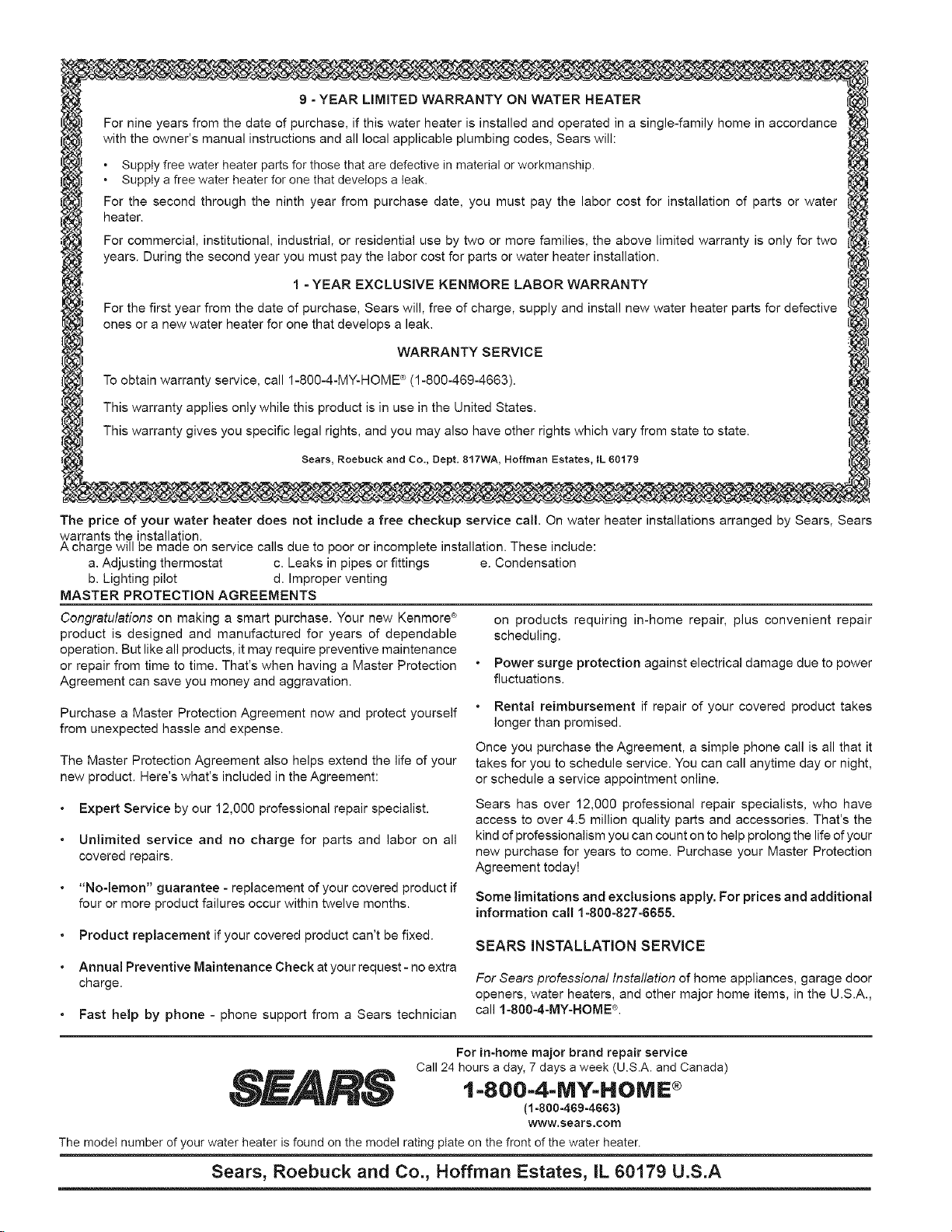 9 - YEAR LIMITED WARRANTY ON WATER HEATER

For nine years from the date of purchase, if this water heater is installed and operated in a single-family home in accordance with the owner's manual instructions and all local applicable plumbing codes, Sears will:

• Supply free water heater parts for those that are defective in material or workmanship.
• Supply a free water heater for one that develops a leak.

For the second through the ninth year from purchase date, you must pay the labor cost for installation of parts or water heater.

For commercial, institutional, industrial, or residential use by two or more families, the above limited warranty is only for two years. During the second year you must pay the labor cost for parts or water heater installation.

1 - YEAR EXCLUSIVE KENMORE LABOR WARRANTY

For the first year from the date of purchase, Sears will, free of charge, supply and install new water heater parts for defective ones or a new water heater for one that develops a leak.

WARRANTY SERVICE

To obtain warranty service, call 1-800-4-MY-HOME® (1-800-469-4663).

This warranty applies only while this product is in use in the United States.

This warranty gives you specific legal rights, and you may also have other rights which vary from state to state.

Sears, Roebuck and Co., Dept. 817WA, Hoffman Estates, IL 60179

The price of your water heater does not include a free checkup service call. On water heater installations arranged by Sears, Sears warrants the installation.
A charge will be made on service calls due to poor or incomplete installation. These include:
a. Adjusting thermostat c. Leaks in pipes or fittings e. Condensation
b. Lighting pilot d. Improper venting

MASTER PROTECTION AGREEMENTS

Congratulations on making a smart purchase. Your new Kenmore® product is designed and manufactured for years of dependable operation. But like all products, it may require preventive maintenance or repair from time to time. That's when having a Master Protection Agreement can save you money and aggravation.

Purchase a Master Protection Agreement now and protect yourself from unexpected hassle and expense.

The Master Protection Agreement also helps extend the life of your new product. Here's what's included in the Agreement:

• Expert Service by our 12,000 professional repair specialist.

• Unlimited service and no charge for parts and labor on all covered repairs.

• "No-lemon" guarantee - replacement of your covered product if four or more product failures occur within twelve months.

• Product replacement if your covered product can't be fixed.

• Annual Preventive Maintenance Check at your request - no extra charge.

• Fast help by phone - phone support from a Sears technician on products requiring in-home repair, plus convenient repair scheduling.

• Power surge protection against electrical damage due to power fluctuations.

• Rental reimbursement if repair of your covered product takes longer than promised.

Once you purchase the Agreement, a simple phone call is all that it takes for you to schedule service. You can call anytime day or night, or schedule a service appointment online.

Sears has over 12,000 professional repair specialists, who have access to over 4.5 million quality parts and accessories. That's the kind of professionalism you can count on to help prolong the life of your new purchase for years to come. Purchase your Master Protection Agreement today!

Some limitations and exclusions apply. For prices and additional information call 1-800-827-6655.

SEARS INSTALLATION SERVICE

For Sears professional Installation of home appliances, garage door openers, water heaters, and other major home items, in the U.S.A., call 1-800-4-MY-HOME®.

SEARS

For in-home major brand repair service
Call 24 hours a day, 7 days a week (U.S.A. and Canada)
1-800-4-MY-HOME®
(1-800-469-4663)
www.sears.com

The model number of your water heater is found on the model rating plate on the front of the water heater.

Sears, Roebuck and Co., Hoffman Estates, IL 60179 U.S.A